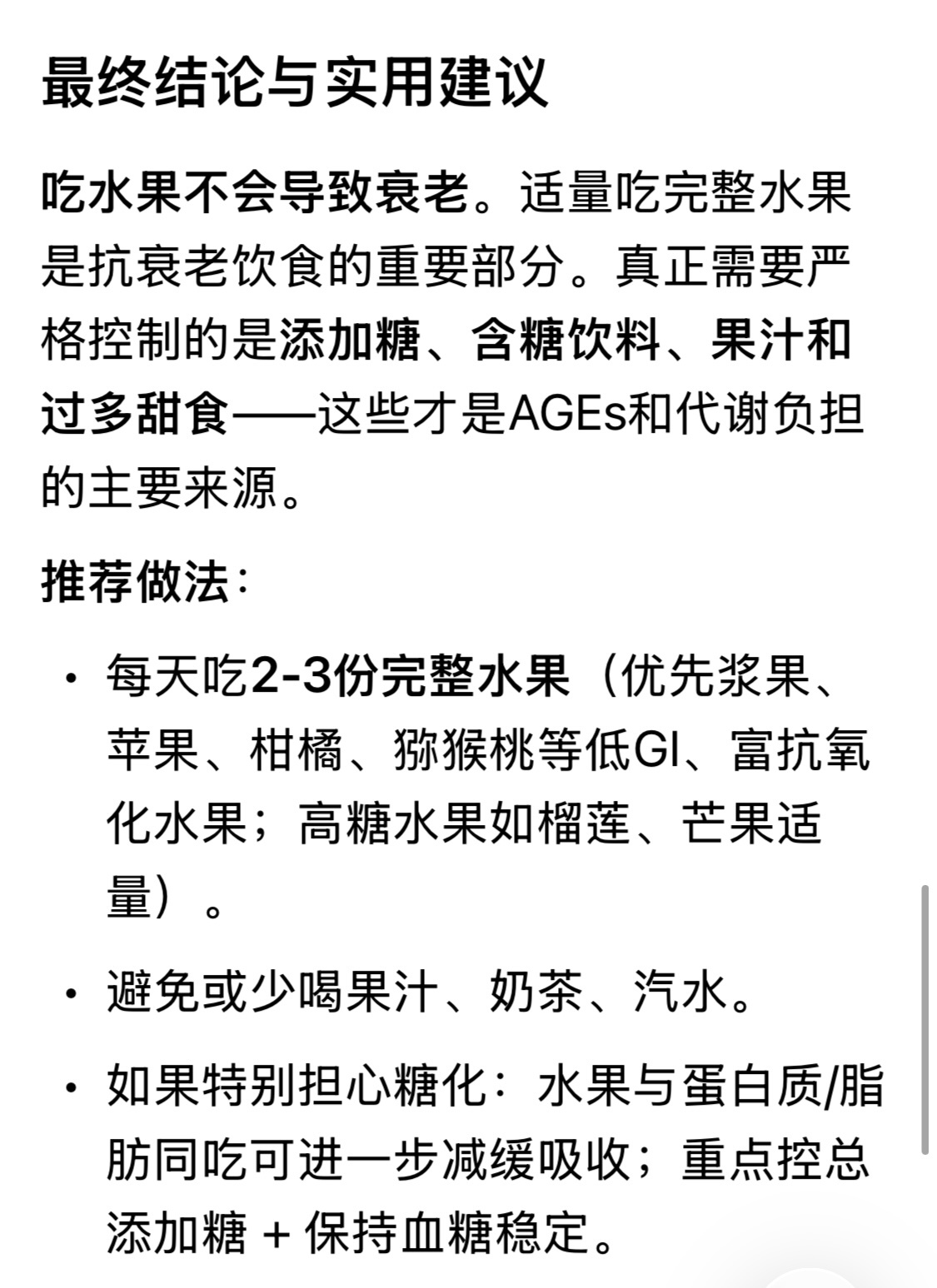 最终结论与实用建议

吃水果不会导致衰老。适量吃完整水果是抗衰老饮食的重要部分。真正需要严格控制的是添加糖、含糖饮料、果汁和过多甜食——这些才是AGEs和代谢负担的主要来源。

推荐做法：

• 每天吃2-3份完整水果（优先浆果、苹果、柑橘、猕猴桃等低GI、富抗氧化水果；高糖水果如榴莲、芒果适量）。

• 避免或少喝果汁、奶茶、汽水。

• 如果特别担心糖化：水果与蛋白质/脂肪同吃可进一步减缓吸收；重点控总添加糖 + 保持血糖稳定。